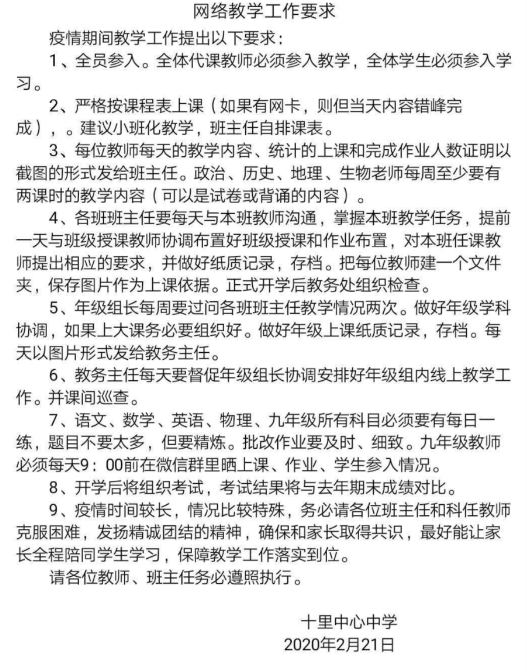 网络教学工作要求

疫情期间教学工作提出以下要求：

1、全员参入。全体代课教师必须参入教学，全体学生必须参入学习。

2、严格按课程表上课（如果有网卡，则但当天内容错峰完成），。建议小班化教学，班主任自排课表。

3、每位教师每天的教学内容、统计的上课和完成作业人数证明以截图的形式发给班主任。政治、历史、地理、生物老师每周至少要有两课时的教学内容（可以是试卷或背诵的内容）。

4、各班班主任要每天与本班教师沟通，掌握本班教学任务，提前一天与班级授课教师协调布置好班级授课和作业布置，对本班任课教师提出相应的要求，并做好纸质记录，存档。把每位教师建一个文件夹，保存图片作为上课依据。正式开学后教务处组织检查。

5、年级组长每周要过问各班班主任教学情况两次。做好年级学科协调，如果上大课务必要组织好。做好年级上课纸质记录，存档。每天以图片形式发给教务主任。

6、教务主任每天要督促年级组长协调安排好年级组内线上教学工作。并课间巡查。

7、语文、数学、英语、物理、九年级所有科目必须要有每日一练，题目不要太多，但要精炼。批改作业要及时、细致。九年级教师必须每天9：00前在微信群里晒上课、作业、学生参入情况。

8、开学后将组织考试，考试结果将与去年期末成绩对比。

9、疫情时间较长，情况比较特殊，务必请各位班主任和科任教师克服困难，发扬精诚团结的精神，确保和家长取得共识，最好能让家长全程陪同学生学习，保障教学工作落实到位。

请各位教师、班主任务必遵照执行。

十里中心中学
2020年2月21日